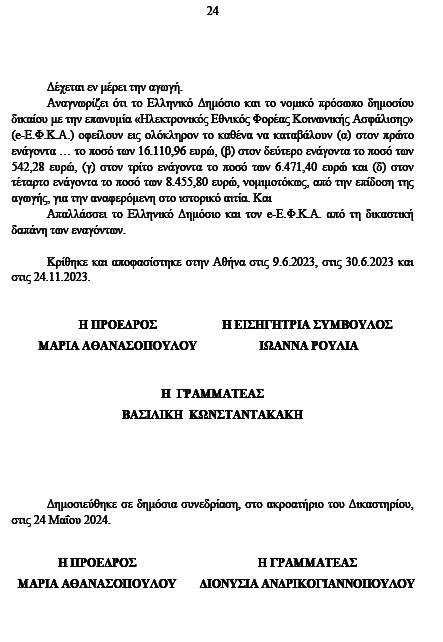 24

Δέχεται εν μέρει την αγωγή.

Αναγνωρίζει ότι το Ελληνικό Δημόσιο και το νομικό πρόσωπο δημοσίου δικαίου με την επωνυμία «Ηλεκτρονικός Εθνικός Φορέας Κοινωνικής Ασφάλισης» (e-Ε.Φ.Κ.Α.) οφείλουν εις ολόκληρον το καθένα να καταβάλουν (α) στον πρώτο ενάγοντα … το ποσό των 16.110,96 ευρώ, (β) στον δεύτερο ενάγοντα το ποσό των 542,28 ευρώ, (γ) στον τρίτο ενάγοντα το ποσό των 6.471,40 ευρώ και (δ) στον τέταρτο ενάγοντα το ποσό των 8.455,80 ευρώ, νομιμοτόκως, από την επίδοση της αγωγής, για την αναφερόμενη στο ιστορικό αιτία. Και

Απαλλάσσει το Ελληνικό Δημόσιο και τον e-Ε.Φ.Κ.Α. από τη δικαστική δαπάνη των εναγόντων.

Κρίθηκε και αποφασίστηκε στην Αθήνα στις 9.6.2023, στις 30.6.2023 και στις 24.11.2023.

Η ΠΡΟΕΔΡΟΣ
ΜΑΡΙΑ ΑΘΑΝΑΣΟΠΟΥΛΟΥ

Η ΕΙΣΗΓΗΤΡΙΑ ΣΥΜΒΟΥΛΟΣ
ΙΩΑΝΝΑ ΡΟΥΛΙΑ

Η ΓΡΑΜΜΑΤΕΑΣ
ΒΑΣΙΛΙΚΗ ΚΩΝΣΤΑΝΤΑΚΑΚΗ

Δημοσιεύθηκε σε δημόσια συνεδρίαση, στο ακροατήριο του Δικαστηρίου, στις 24 Μαΐου 2024.

Η ΠΡΟΕΔΡΟΣ
ΜΑΡΙΑ ΑΘΑΝΑΣΟΠΟΥΛΟΥ

Η ΓΡΑΜΜΑΤΕΑΣ
ΔΙΟΝΥΣΙΑ ΑΝΔΡΙΚΟΓΙΑΝΝΟΠΟΥΛΟΥ